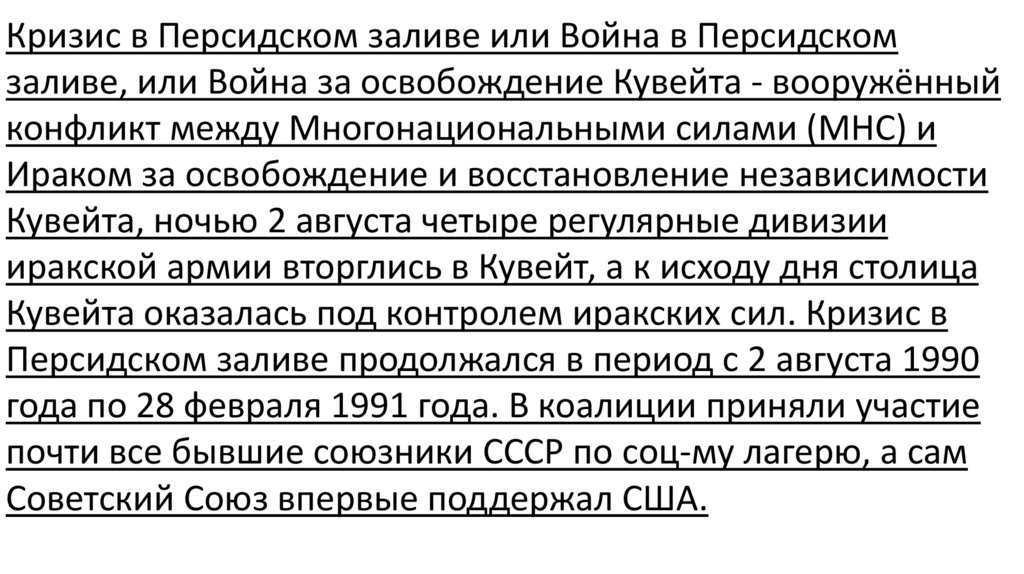 Кризис в Персидском заливе или Война в Персидском заливе, или Война за освобождение Кувейта - вооружённый конфликт между Многонациональными силами (МНС) и Ираком за освобождение и восстановление независимости Кувейта, ночью 2 августа четыре регулярные дивизии иракской армии вторглись в Кувейт, а к исходу дня столица Кувейта оказалась под контролем иракских сил. Кризис в Персидском заливе продолжался в период с 2 августа 1990 года по 28 февраля 1991 года. В коалиции приняли участие почти все бывшие союзники СССР по соц-му лагерю, а сам Советский Союз впервые поддержал США.